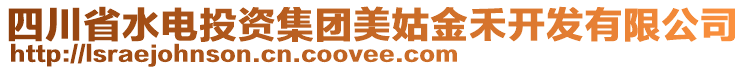 四川省水电投资集团美姑金禾开发有限公司
http://lsraejohnson.cn.coovee.com